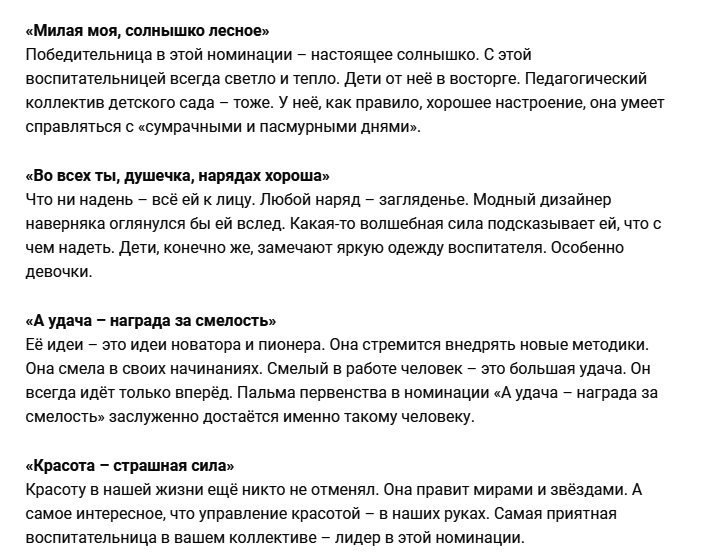 «Милая моя, солнышко лесное»
Победительница в этой номинации – настоящее солнышко. С этой воспитательницей всегда светло и тепло. Дети от неё в восторге. Педагогический коллектив детского сада – тоже. У неё, как правило, хорошее настроение, она умеет справляться с «сумрачными и пасмурными днями».

«Во всех ты, душечка, нарядах хороша»
Что ни надень – всё ей к лицу. Любой наряд – загляденье. Модный дизайнер наверняка оглянулся бы ей вслед. Какая-то волшебная сила подсказывает ей, что с чем надеть. Дети, конечно же, замечают яркую одежду воспитателя. Особенно девочки.

«А удача – награда за смелость»
Её идеи – это идеи новатора и пионера. Она стремится внедрять новые методики. Она смела в своих начинаниях. Смелый в работе человек – это большая удача. Он всегда идёт только вперёд. Пальма первенства в номинации «А удача – награда за смелость» заслуженно достаётся именно такому человеку.

«Красота – страшная сила»
Красоту в нашей жизни ещё никто не отменял. Она правит мирами и звёздами. А самое интересное, что управление красотой – в наших руках. Самая приятная воспитательница в вашем коллективе – лидер в этой номинации.